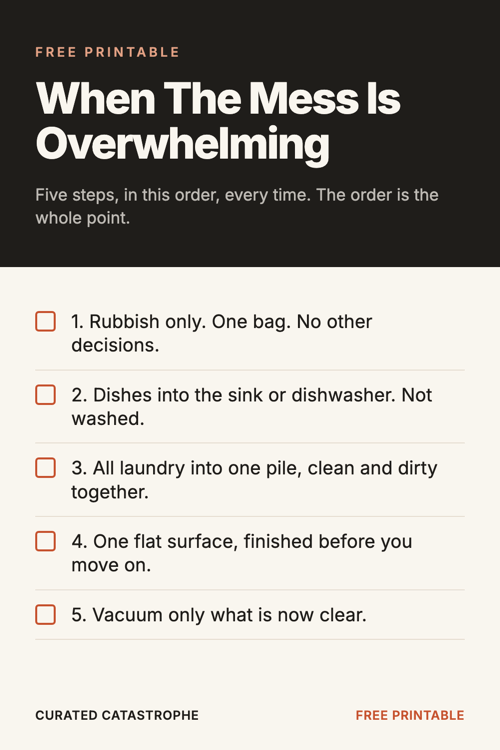 FREE PRINTABLE

When The Mess Is Overwhelming

Five steps, in this order, every time. The order is the whole point.

☐ 1. Rubbish only. One bag. No other decisions.

☐ 2. Dishes into the sink or dishwasher. Not washed.

☐ 3. All laundry into one pile, clean and dirty together.

☐ 4. One flat surface, finished before you move on.

☐ 5. Vacuum only what is now clear.

CURATED CATASTROPHE

FREE PRINTABLE